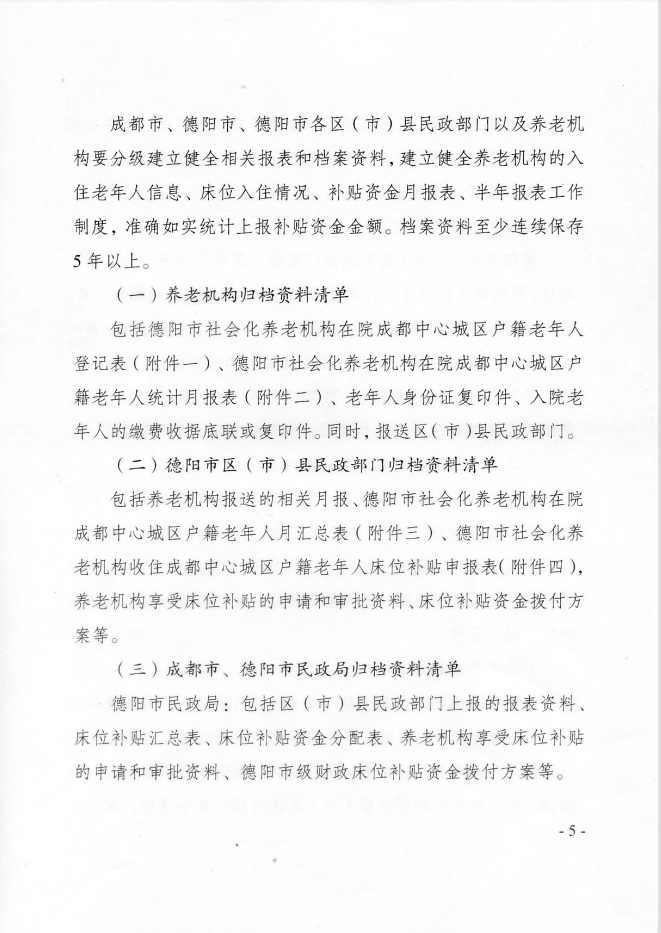 成都市、德阳市、德阳市各区（市）县民政部门以及养老机构要分级建立健全相关报表和档案资料，建立健全养老机构的入住老年人信息、床位入住情况、补贴资金月报表、半年报表工作制度，准确如实统计上报补贴资金金额。档案资料至少连续保存5年以上。

（一）养老机构归档资料清单

包括德阳市社会化养老机构在院成都中心城区户籍老年人登记表（附件一）、德阳市社会化养老机构在院成都中心城区户籍老年人统计月报表（附件二）、老年人身份证复印件、入院老年人的缴费收据底联或复印件。同时，报送区（市）县民政部门。

（二）德阳市区（市）县民政部门归档资料清单

包括养老机构报送的相关月报、德阳市社会化养老机构在院成都中心城区户籍老年人月汇总表（附件三）、德阳市社会化养老机构收住成都中心城区户籍老年人床位补贴申报表（附件四），养老机构享受床位补贴的申请和审批资料、床位补贴资金拨付方案等。

（三）成都市、德阳市民政局归档资料清单

德阳市民政局：包括区（市）县民政部门上报的报表资料、床位补贴汇总表、床位补贴资金分配表、养老机构享受床位补贴的申请和审批资料、德阳市级财政床位补贴资金拨付方案等。

- 5 -